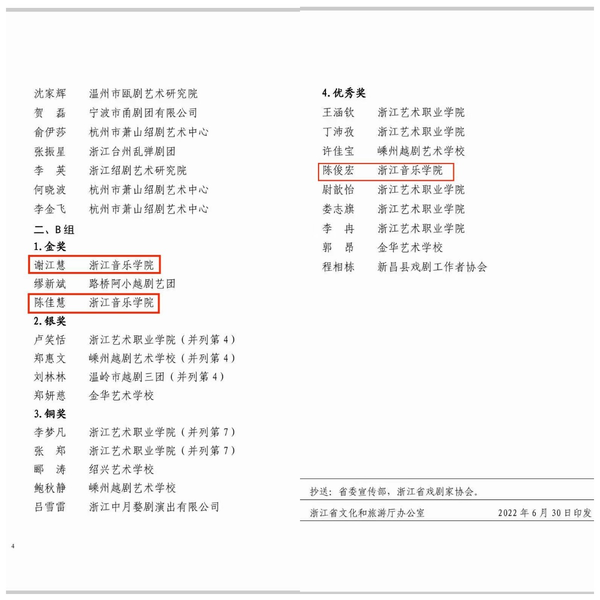 沈家辉　温州市瓯剧艺术研究院
贺　磊　宁波市甬剧团有限公司
俞伊莎　杭州市萧山绍剧艺术中心
张振星　浙江台州乱弹剧团
李　英　浙江绍剧艺术研究院
何晓波　杭州市萧山绍剧艺术中心
李金飞　杭州市萧山绍剧艺术中心

二、B组

1.金奖

谢江慧　浙江音乐学院
缪新斌　路桥阿小越剧艺团
陈佳慧　浙江音乐学院

2.银奖

卢笑恬　浙江艺术职业学院（并列第4）
郑惠文　嵊州越剧艺术学校（并列第4）
刘林林　温岭市越剧三团（并列第4）
郑妍慈　金华艺术学校

3.铜奖

李梦凡　浙江艺术职业学院（并列第7）
张　郑　浙江艺术职业学院（并列第7）
郦　涛　绍兴艺术学校
鲍秋静　嵊州越剧艺术学校
吕雪雷　浙江中月婺剧演出有限公司

4

4.优秀奖

王涵钦　浙江艺术职业学院
丁沛孜　浙江艺术职业学院
许佳宝　嵊州越剧艺术学校
陈俊宏　浙江音乐学院
尉歆怡　浙江艺术职业学院
娄志旗　浙江艺术职业学院
李　冉　浙江艺术职业学院
郭　昂　金华艺术学校
程相栋　新昌县戏剧工作者协会

抄送：省委宣传部，浙江省戏剧家协会。

浙江省文化和旅游厅办公室　　2022年6月30日印发